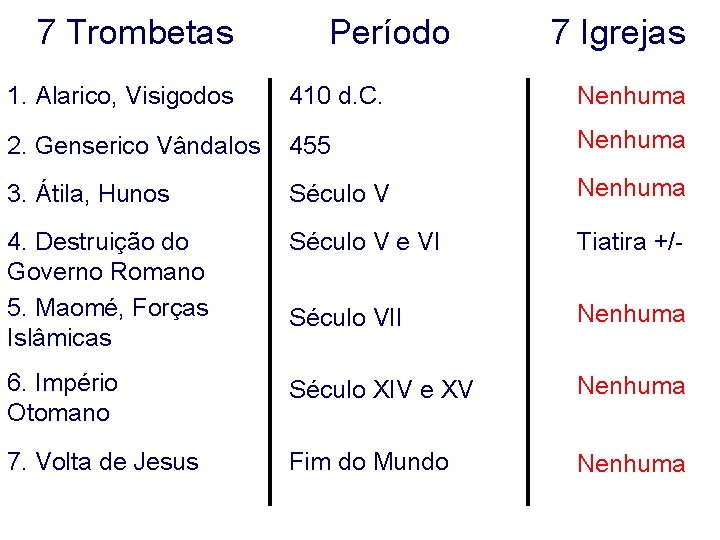 | 7 Trombetas | Período | 7 Igrejas |
|---|---|---|
| 1. Alarico, Visigodos | 410 d.C. | Nenhuma |
| 2. Genserico Vândalos | 455 | Nenhuma |
| 3. Átila, Hunos | Século V | Nenhuma |
| 4. Destruição do Governo Romano | Século V e VI | Tiatira +/- |
| 5. Maomé, Forças Islâmicas | Século VII | Nenhuma |
| 6. Império Otomano | Século XIV e XV | Nenhuma |
| 7. Volta de Jesus | Fim do Mundo | Nenhuma |